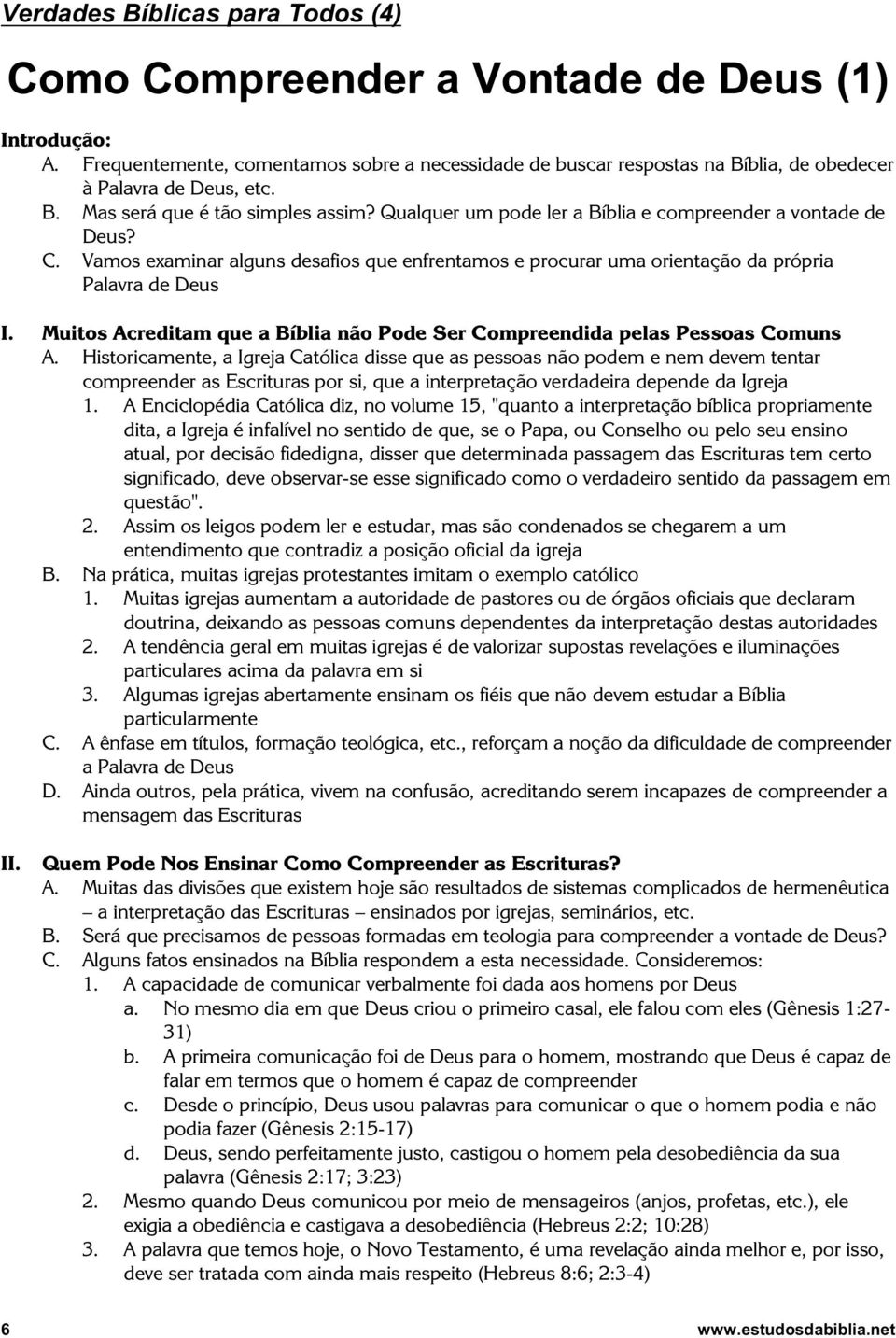 Verdades Bíblicas para Todos (4)

Como Compreender a Vontade de Deus (1)

Introdução:
A. Frequentemente, comentamos sobre a necessidade de buscar respostas na Bíblia, de obedecer à Palavra de Deus, etc.
B. Mas será que é tão simples assim? Qualquer um pode ler a Bíblia e compreender a vontade de Deus?
C. Vamos examinar alguns desafios que enfrentamos e procurar uma orientação da própria Palavra de Deus

I. Muitos Acreditam que a Bíblia não Pode Ser Compreendida pelas Pessoas Comuns
A. Historicamente, a Igreja Católica disse que as pessoas não podem e nem devem tentar compreender as Escrituras por si, que a interpretação verdadeira depende da Igreja
1. A Enciclopédia Católica diz, no volume 15, "quanto a interpretação bíblica propriamente dita, a Igreja é infalível no sentido de que, se o Papa, ou Conselho ou pelo seu ensino atual, por decisão fidedigna, disser que determinada passagem das Escrituras tem certo significado, deve observar-se esse significado como o verdadeiro sentido da passagem em questão".
2. Assim os leigos podem ler e estudar, mas são condenados se chegarem a um entendimento que contradiz a posição oficial da igreja
B. Na prática, muitas igrejas protestantes imitam o exemplo católico
1. Muitas igrejas aumentam a autoridade de pastores ou de órgãos oficiais que declaram doutrina, deixando as pessoas comuns dependentes da interpretação destas autoridades
2. A tendência geral em muitas igrejas é de valorizar supostas revelações e iluminações particulares acima da palavra em si
3. Algumas igrejas abertamente ensinam os fiéis que não devem estudar a Bíblia particularmente
C. A ênfase em títulos, formação teológica, etc., reforçam a noção da dificuldade de compreender a Palavra de Deus
D. Ainda outros, pela prática, vivem na confusão, acreditando serem incapazes de compreender a mensagem das Escrituras

II. Quem Pode Nos Ensinar Como Compreender as Escrituras?
A. Muitas das divisões que existem hoje são resultados de sistemas complicados de hermenêutica – a interpretação das Escrituras – ensinados por igrejas, seminários, etc.
B. Será que precisamos de pessoas formadas em teologia para compreender a vontade de Deus?
C. Alguns fatos ensinados na Bíblia respondem a esta necessidade. Consideremos:
1. A capacidade de comunicar verbalmente foi dada aos homens por Deus
a. No mesmo dia em que Deus criou o primeiro casal, ele falou com eles (Gênesis 1:27-31)
b. A primeira comunicação foi de Deus para o homem, mostrando que Deus é capaz de falar em termos que o homem é capaz de compreender
c. Desde o princípio, Deus usou palavras para comunicar o que o homem podia e não podia fazer (Gênesis 2:15-17)
d. Deus, sendo perfeitamente justo, castigou o homem pela desobediência da sua palavra (Gênesis 2:17; 3:23)
2. Mesmo quando Deus comunicou por meio de mensageiros (anjos, profetas, etc.), ele exigia a obediência e castigava a desobediência (Hebreus 2:2; 10:28)
3. A palavra que temos hoje, o Novo Testamento, é uma revelação ainda melhor e, por isso, deve ser tratada com ainda mais respeito (Hebreus 8:6; 2:3-4)

6 www.estudosdabiblia.net